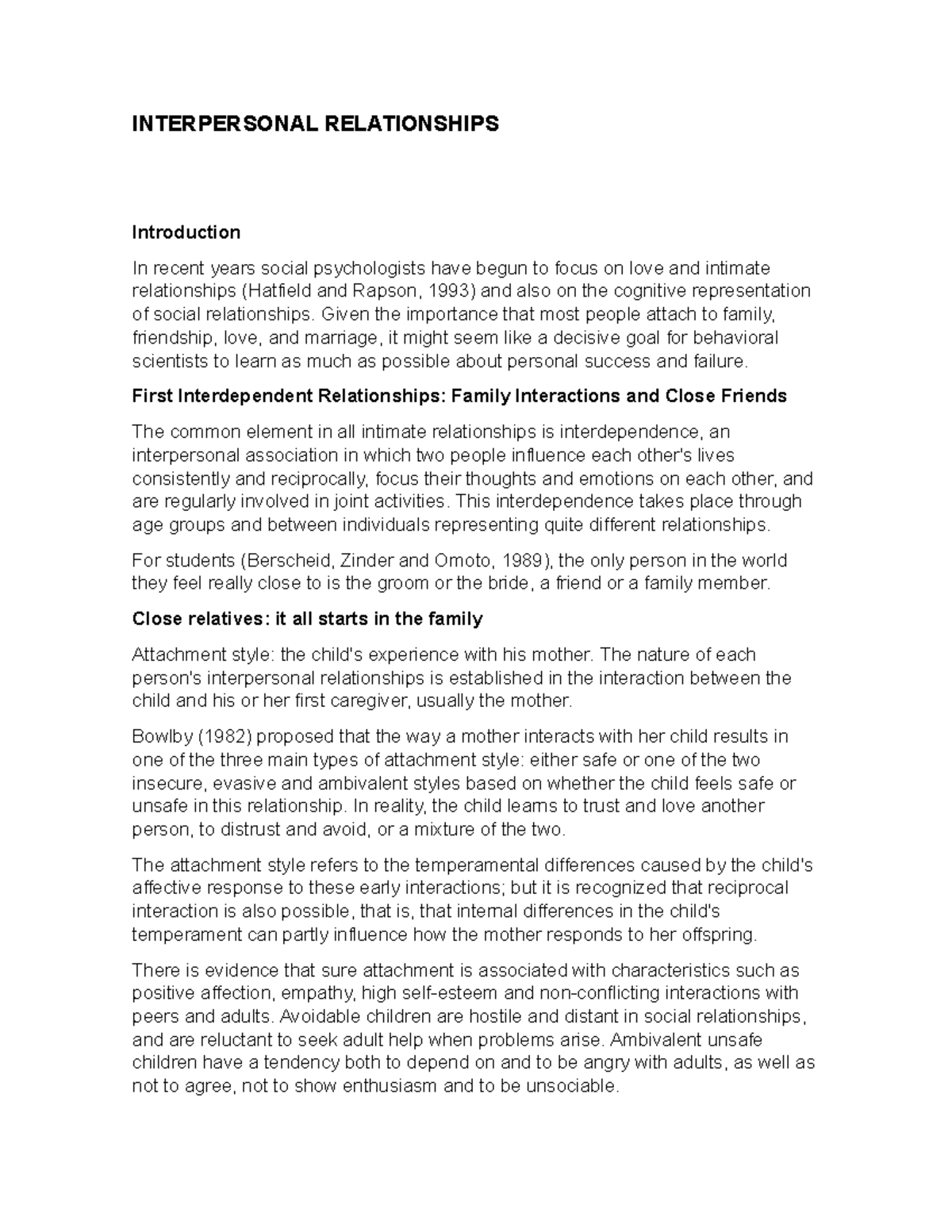 INTERPERSONAL RELATIONSHIPS

Introduction

In recent years social psychologists have begun to focus on love and intimate relationships (Hatfield and Rapson, 1993) and also on the cognitive representation of social relationships. Given the importance that most people attach to family, friendship, love, and marriage, it might seem like a decisive goal for behavioral scientists to learn as much as possible about personal success and failure.

First Interdependent Relationships: Family Interactions and Close Friends

The common element in all intimate relationships is interdependence, an interpersonal association in which two people influence each other's lives consistently and reciprocally, focus their thoughts and emotions on each other, and are regularly involved in joint activities. This interdependence takes place through age groups and between individuals representing quite different relationships.

For students (Berscheid, Zinder and Omoto, 1989), the only person in the world they feel really close to is the groom or the bride, a friend or a family member.

Close relatives: it all starts in the family

Attachment style: the child's experience with his mother. The nature of each person's interpersonal relationships is established in the interaction between the child and his or her first caregiver, usually the mother.

Bowlby (1982) proposed that the way a mother interacts with her child results in one of the three main types of attachment style: either safe or one of the two insecure, evasive and ambivalent styles based on whether the child feels safe or unsafe in this relationship. In reality, the child learns to trust and love another person, to distrust and avoid, or a mixture of the two.

The attachment style refers to the temperamental differences caused by the child's affective response to these early interactions; but it is recognized that reciprocal interaction is also possible, that is, that internal differences in the child's temperament can partly influence how the mother responds to her offspring.

There is evidence that sure attachment is associated with characteristics such as positive affection, empathy, high self-esteem and non-conflicting interactions with peers and adults. Avoidable children are hostile and distant in social relationships, and are reluctant to seek adult help when problems arise. Ambivalent unsafe children have a tendency both to depend on and to be angry with adults, as well as not to agree, not to show enthusiasm and to be unsociable.